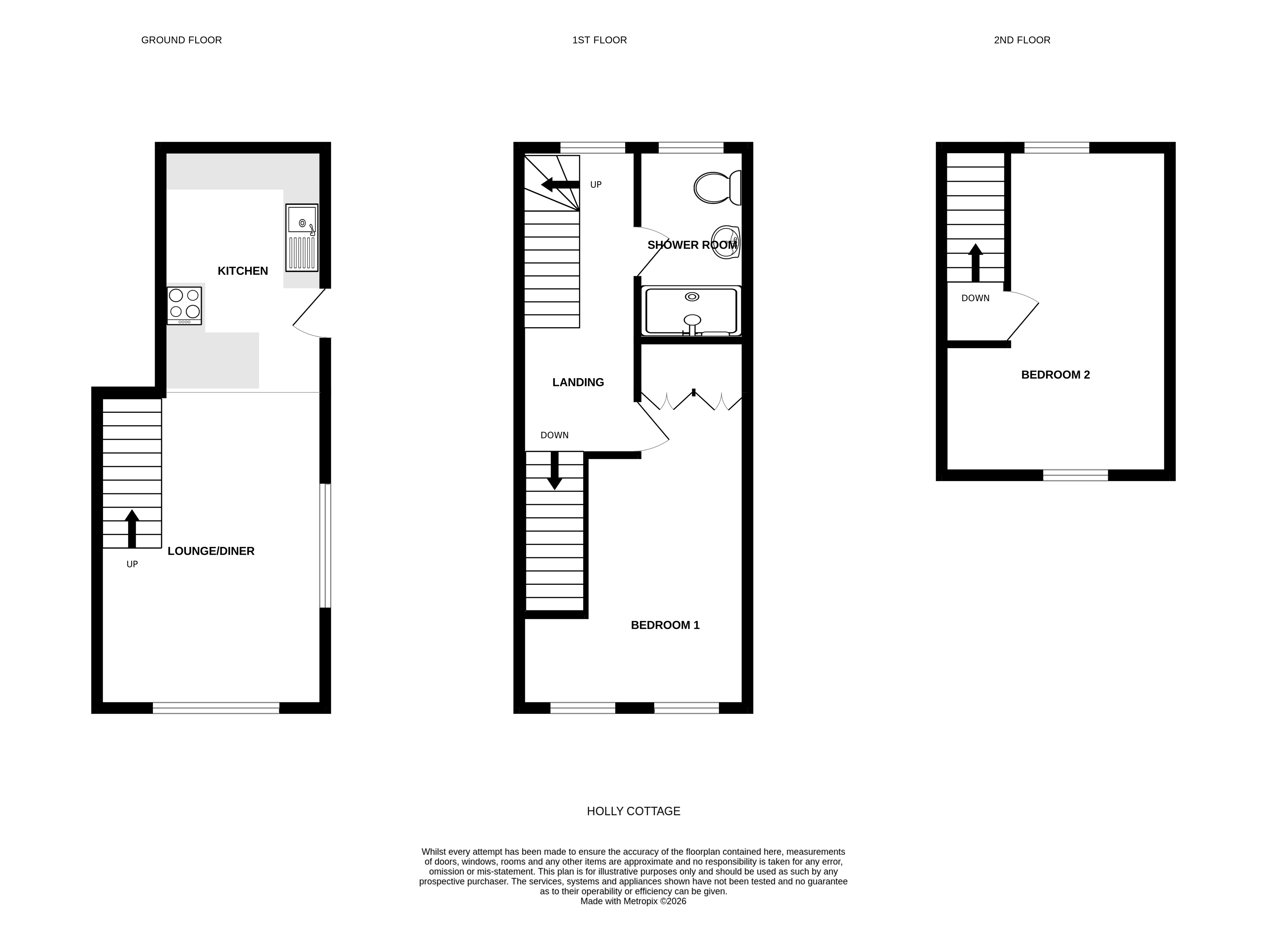 GROUND FLOOR

1ST FLOOR

2ND FLOOR

KITCHEN

LOUNGE/DINER

UP

UP

SHOWER ROOM

LANDING

DOWN

BEDROOM 1

DOWN

BEDROOM 2

HOLLY COTTAGE

Whilst every attempt has been made to ensure the accuracy of the floorplan contained here, measurements of doors, windows, rooms and any other items are approximate and no responsibility is taken for any error, omission or mis-statement. This plan is for illustrative purposes only and should be used as such by any prospective purchaser. The services, systems and appliances shown have not been tested and no guarantee as to their operability or efficiency can be given.
Made with Metropix ©2026